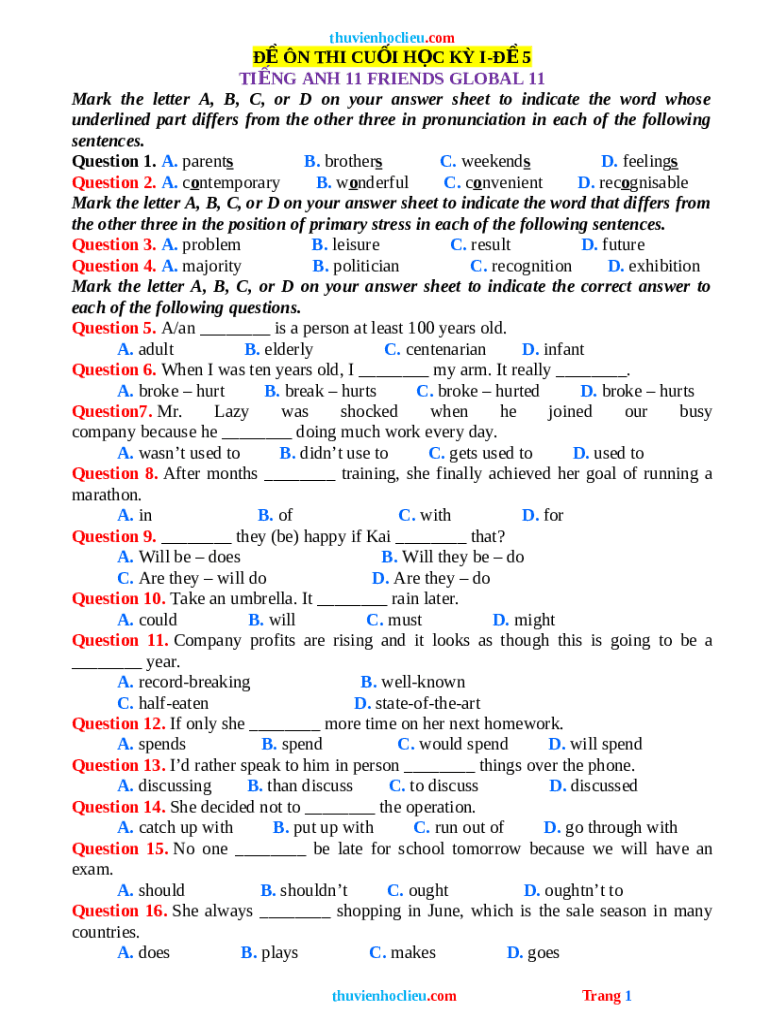 thuvienhoclieu.com

ĐỀ ÔN THI CUỐI HỌC KỲ I-ĐỀ 5

TIẾNG ANH 11 FRIENDS GLOBAL 11

Mark the letter A, B, C, or D on your answer sheet to indicate the word whose underlined part differs from the other three in pronunciation in each of the following sentences.

Question 1. A. parents B. brothers C. weekends D. feelings

Question 2. A. contemporary B. wonderful C. convenient D. recognisable

Mark the letter A, B, C, or D on your answer sheet to indicate the word that differs from the other three in the position of primary stress in each of the following sentences.

Question 3. A. problem B. leisure C. result D. future

Question 4. A. majority B. politician C. recognition D. exhibition

Mark the letter A, B, C, or D on your answer sheet to indicate the correct answer to each of the following questions.

Question 5. A/an ________ is a person at least 100 years old.

A. adult B. elderly C. centenarian D. infant

Question 6. When I was ten years old, I ________ my arm. It really ________.

A. broke – hurt B. break – hurts C. broke – hurted D. broke – hurts

Question7. Mr. Lazy was shocked when he joined our busy company because he ________ doing much work every day.

A. wasn't used to B. didn't use to C. gets used to D. used to

Question 8. After months ________ training, she finally achieved her goal of running a marathon.

A. in B. of C. with D. for

Question 9. ________ they (be) happy if Kai ________ that?

A. Will be – does B. Will they be – do

C. Are they – will do D. Are they – do

Question 10. Take an umbrella. It ________ rain later.

A. could B. will C. must D. might

Question 11. Company profits are rising and it looks as though this is going to be a ________ year.

A. record-breaking B. well-known

C. half-eaten D. state-of-the-art

Question 12. If only she ________ more time on her next homework.

A. spends B. spend C. would spend D. will spend

Question 13. I'd rather speak to him in person ________ things over the phone.

A. discussing B. than discuss C. to discuss D. discussed

Question 14. She decided not to ________ the operation.

A. catch up with B. put up with C. run out of D. go through with

Question 15. No one ________ be late for school tomorrow because we will have an exam.

A. should B. shouldn't C. ought D. oughtn't to

Question 16. She always ________ shopping in June, which is the sale season in many countries.

A. does B. plays C. makes D. goes

thuvienhoclieu.com Trang 1